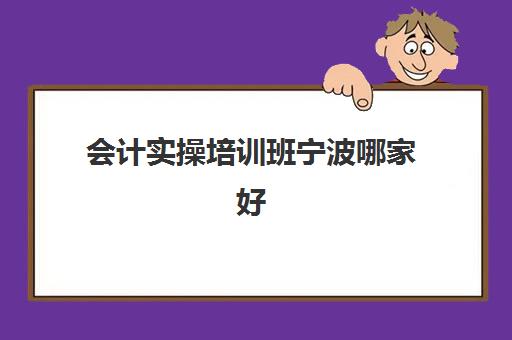 会计实操培训班宁波哪家好